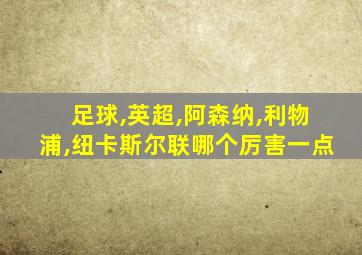 足球,英超,阿森纳,利物浦,纽卡斯尔联哪个厉害一点